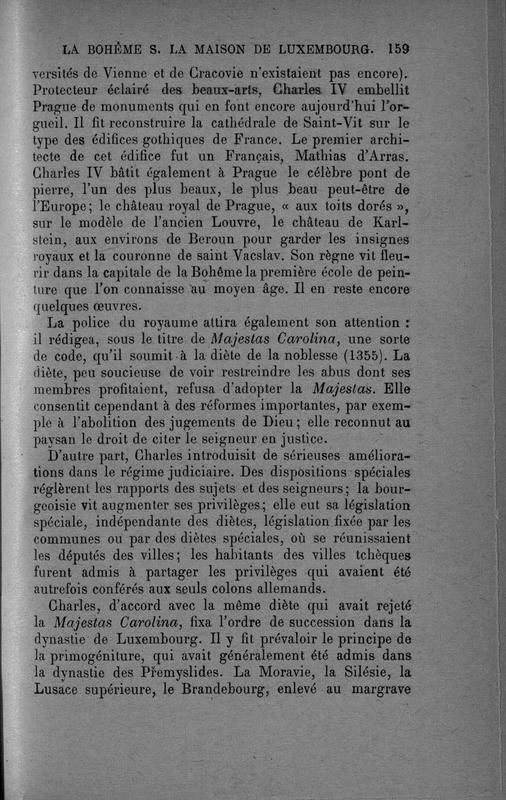 LA BOHÊME S. LA MAISON DE LUXEMBOURG. 159

versités de Vienne et de Cracovie n'existaient pas encore). Protecteur éclairé des beaux-arts, Charles IV embellit Prague de monuments qui en font encore aujourd'hui l'orgueil. Il fit reconstruire la cathédrale de Saint-Vit sur le type des édifices gothiques de France. Le premier architecte de cet édifice fut un Français, Mathias d'Arras. Charles IV bâtit également à Prague le célèbre pont de pierre, l'un des plus beaux, le plus beau peut-être de l'Europe; le château royal de Prague, « aux toits dorés », sur le modèle de l'ancien Louvre, le château de Karlstein, aux environs de Beroun pour garder les insignes royaux et la couronne de saint Vacslav. Son règne vit fleurir dans la capitale de la Bohême la première école de peinture que l'on connaisse au moyen âge. Il en reste encore quelques œuvres.

La police du royaume attira également son attention : il rédigea, sous le titre de Majestas Carolina, une sorte de code, qu'il soumit à la diète de la noblesse (1355). La diète, peu soucieuse de voir restreindre les abus dont ses membres profitaient, refusa d'adopter la Majestas. Elle consentit cependant à des réformes importantes, par exemple à l'abolition des jugements de Dieu; elle reconnut au paysan le droit de citer le seigneur en justice.

D'autre part, Charles introduisit de sérieuses améliorations dans le régime judiciaire. Des dispositions spéciales réglèrent les rapports des sujets et des seigneurs; la bourgeoisie vit augmenter ses privilèges; elle eut sa législation spéciale, indépendante des diètes, législation fixée par les communes ou par des diètes spéciales, où se réunissaient les députés des villes; les habitants des villes tchèques furent admis à partager les privilèges qui avaient été autrefois conférés aux seuls colons allemands.

Charles, d'accord avec la même diète qui avait rejeté la Majestas Carolina, fixa l'ordre de succession dans la dynastie de Luxembourg. Il y fit prévaloir le principe de la primogéniture, qui avait généralement été admis dans la dynastie des Přemyslides. La Moravie, la Silésie, la Lusace supérieure, le Brandebourg, enlevé au margrave